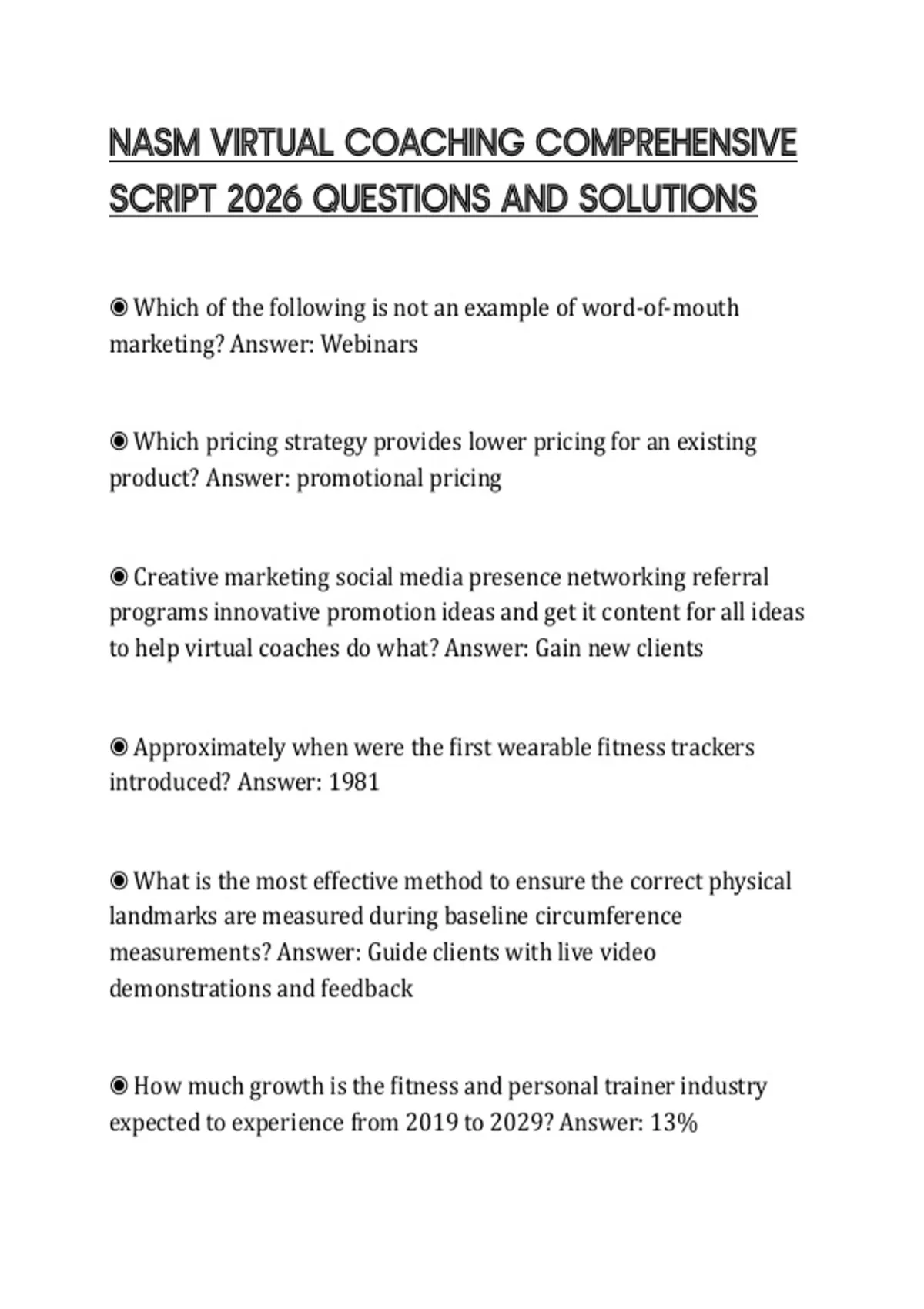 NASM VIRTUAL COACHING COMPREHENSIVE SCRIPT 2026 QUESTIONS AND SOLUTIONS

◉ Which of the following is not an example of word-of-mouth marketing? Answer: Webinars

◉ Which pricing strategy provides lower pricing for an existing product? Answer: promotional pricing

◉ Creative marketing social media presence networking referral programs innovative promotion ideas and get it content for all ideas to help virtual coaches do what? Answer: Gain new clients

◉ Approximately when were the first wearable fitness trackers introduced? Answer: 1981

◉ What is the most effective method to ensure the correct physical landmarks are measured during baseline circumference measurements? Answer: Guide clients with live video demonstrations and feedback

◉ How much growth is the fitness and personal trainer industry expected to experience from 2019 to 2029? Answer: 13%